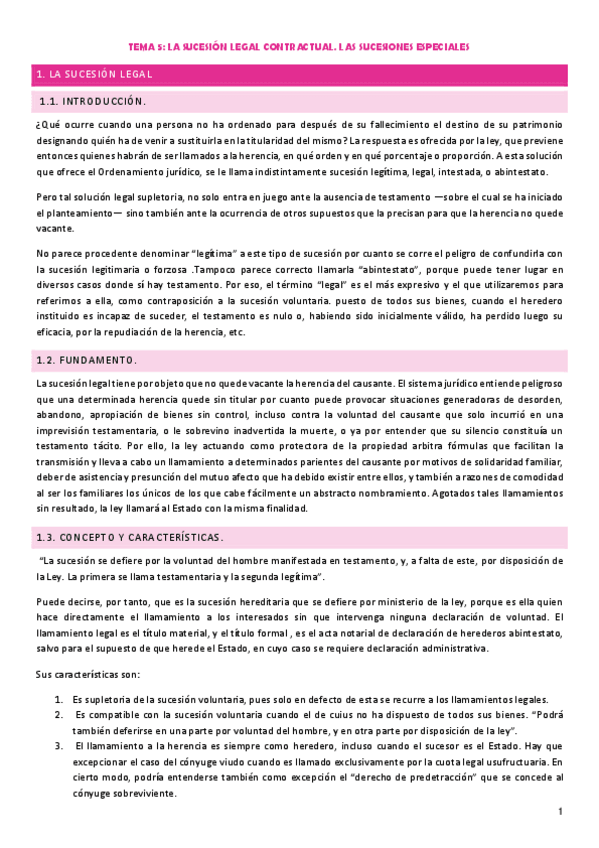 TEMA 5: LA SUCESIÓN LEGAL CONTRACTUAL. LAS SUCESIONES ESPECIALES

1. LA SUCESIÓN LEGAL

1.1. INTRODUCCIÓN.

¿Qué ocurre cuando una persona no ha ordenado para después de su fallecimiento el destino de su patrimonio designando quién ha de venir a sustituirla en la titularidad del mismo? La respuesta es ofrecida por la ley, que previene entonces quienes habrán de ser llamados a la herencia, en qué orden y en qué porcentaje o proporción. A esta solución que ofrece el Ordenamiento jurídico, se le llama indistintamente sucesión legítima, legal, intestada, o abintestato.

Pero tal solución legal supletoria, no solo entra en juego ante la ausencia de testamento —sobre el cual se ha iniciado el planteamiento— sino también ante la ocurrencia de otros supuestos que la precisan para que la herencia no quede vacante.

No parece procedente denominar "legítima" a este tipo de sucesión por cuanto se corre el peligro de confundirla con la sucesión legitimaria o forzosa .Tampoco parece correcto llamarla "abintestato", porque puede tener lugar en diversos casos donde sí hay testamento. Por eso, el término "legal" es el más expresivo y el que utilizaremos para referirnos a ella, como contraposición a la sucesión voluntaria. puesto de todos sus bienes, cuando el heredero instituido es incapaz de suceder, el testamento es nulo o, habiendo sido inicialmente válido, ha perdido luego su eficacia, por la repudiación de la herencia, etc.

1.2. FUNDAMENTO.

La sucesión legal tiene por objeto que no quede vacante la herencia del causante. El sistema jurídico entiende peligroso que una determinada herencia quede sin titular por cuanto puede provocar situaciones generadoras de desorden, abandono, apropiación de bienes sin control, incluso contra la voluntad del causante que solo incurrió en una imprevisión testamentaria, o le sobrevino inadvertida la muerte, o ya por entender que su silencio constituía un testamento tácito. Por ello, la ley actuando como protectora de la propiedad arbitra fórmulas que facilitan la transmisión y lleva a cabo un llamamiento a determinados parientes del causante por motivos de solidaridad familiar, deber de asistencia y presunción del mutuo afecto que ha debido existir entre ellos, y también a razones de comodidad al ser los familiares los únicos de los que cabe fácilmente un abstracto nombramiento. Agotados tales llamamientos sin resultado, la ley llamará al Estado con la misma finalidad.

1.3. CONCEPTO Y CARACTERÍSTICAS.

"La sucesión se defiere por la voluntad del hombre manifestada en testamento, y, a falta de este, por disposición de la Ley. La primera se llama testamentaria y la segunda legítima".

Puede decirse, por tanto, que es la sucesión hereditaria que se defiere por ministerio de la ley, porque es ella quien hace directamente el llamamiento a los interesados sin que intervenga ninguna declaración de voluntad. El llamamiento legal es el título material, y el título formal , es el acta notarial de declaración de herederos abintestato, salvo para el supuesto de que herede el Estado, en cuyo caso se requiere declaración administrativa.

Sus características son:

1. Es supletoria de la sucesión voluntaria, pues solo en defecto de esta se recurre a los llamamientos legales.
2. Es compatible con la sucesión voluntaria cuando el de cuius no ha dispuesto de todos sus bienes. "Podrá también deferirse en una parte por voluntad del hombre, y en otra parte por disposición de la ley".
3. El llamamiento a la herencia es siempre como heredero, incluso cuando el sucesor es el Estado. Hay que excepcionar el caso del cónyuge viudo cuando es llamado exclusivamente por la cuota legal usufructuaria. En cierto modo, podría entenderse también como excepción el "derecho de predetracción" que se concede al cónyuge sobreviviente.

1